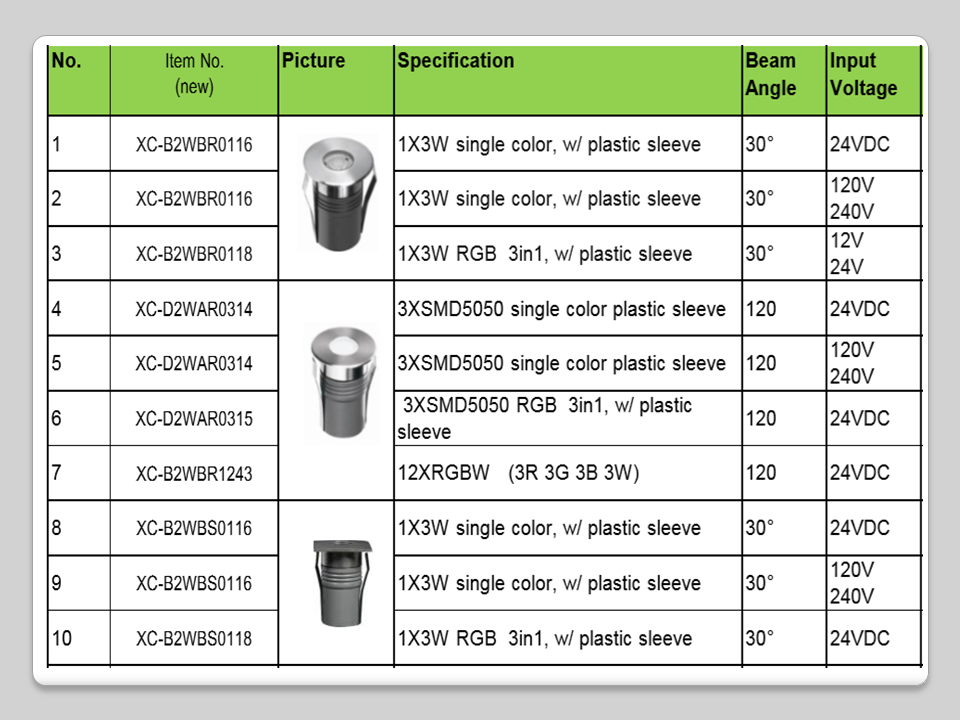 | No. | Item No. (new) | Picture | Specification | Beam Angle | Input Voltage |
|---|---|---|---|---|---|
| 1 | XC-B2WBR0116 | | 1X3W single color, w/ plastic sleeve | 30° | 24VDC |
| 2 | XC-B2WBR0116 | | 1X3W single color, w/ plastic sleeve | 30° | 120V 240V |
| 3 | XC-B2WBR0118 | | 1X3W RGB 3in1, w/ plastic sleeve | 30° | 12V 24V |
| 4 | XC-D2WAR0314 | | 3XSMD5050 single color plastic sleeve | 120 | 24VDC |
| 5 | XC-D2WAR0314 | | 3XSMD5050 single color plastic sleeve | 120 | 120V 240V |
| 6 | XC-D2WAR0315 | | 3XSMD5050 RGB 3in1, w/ plastic sleeve | 120 | 24VDC |
| 7 | XC-B2WBR1243 | | 12XRGBW (3R 3G 3B 3W) | 120 | 24VDC |
| 8 | XC-B2WBS0116 | | 1X3W single color, w/ plastic sleeve | 30° | 24VDC |
| 9 | XC-B2WBS0116 | | 1X3W single color, w/ plastic sleeve | 30° | 120V 240V |
| 10 | XC-B2WBS0118 | | 1X3W RGB 3in1, w/ plastic sleeve | 30° | 24VDC |